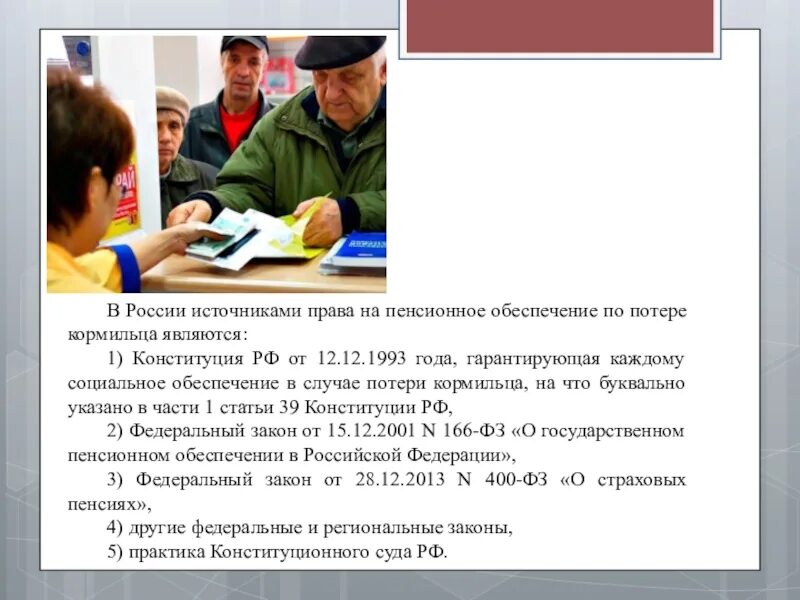 В России источниками права на пенсионное обеспечение по потере кормильца являются:

1) Конституция РФ от 12.12.1993 года, гарантирующая каждому социальное обеспечение в случае потери кормильца, на что буквально указано в части 1 статьи 39 Конституции РФ,

2) Федеральный закон от 15.12.2001 N 166-ФЗ «О государственном пенсионном обеспечении в Российской Федерации»,

3) Федеральный закон от 28.12.2013 N 400-ФЗ «О страховых пенсиях»,

4) другие федеральные и региональные законы,

5) практика Конституционного суда РФ.